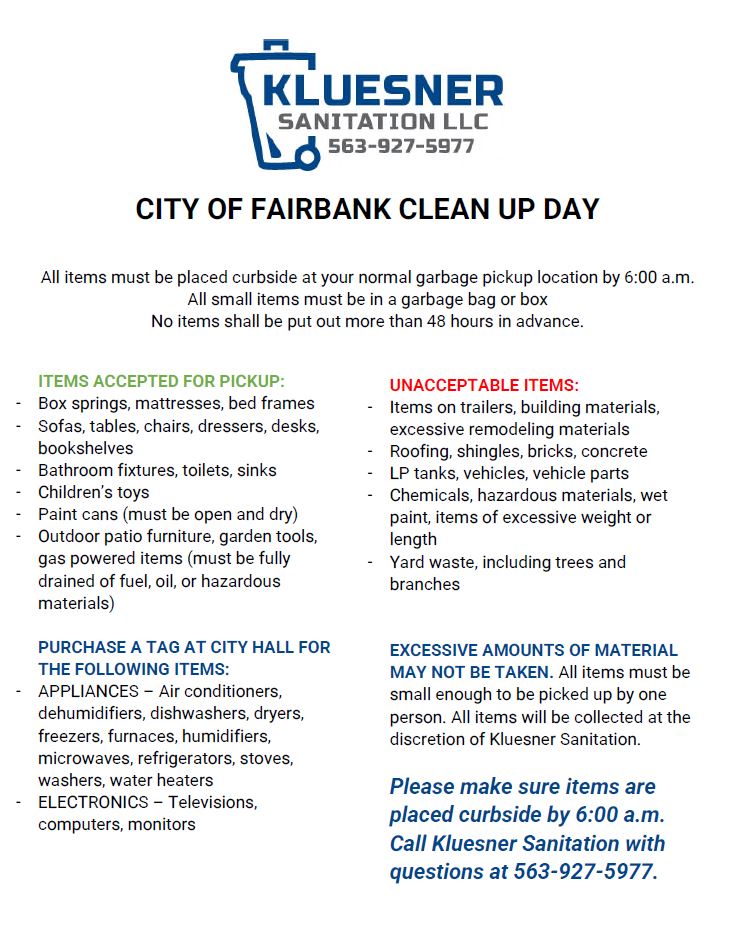 KLUESNER
SANITATION LLC
563-927-5977

CITY OF FAIRBANK CLEAN UP DAY

All items must be placed curbside at your normal garbage pickup location by 6:00 a.m.
All small items must be in a garbage bag or box
No items shall be put out more than 48 hours in advance.

ITEMS ACCEPTED FOR PICKUP:
- Box springs, mattresses, bed frames
- Sofas, tables, chairs, dressers, desks, bookshelves
- Bathroom fixtures, toilets, sinks
- Children's toys
- Paint cans (must be open and dry)
- Outdoor patio furniture, garden tools, gas powered items (must be fully drained of fuel, oil, or hazardous materials)

PURCHASE A TAG AT CITY HALL FOR THE FOLLOWING ITEMS:
- APPLIANCES – Air conditioners, dehumidifiers, dishwashers, dryers, freezers, furnaces, humidifiers, microwaves, refrigerators, stoves, washers, water heaters
- ELECTRONICS – Televisions, computers, monitors

UNACCEPTABLE ITEMS:
- Items on trailers, building materials, excessive remodeling materials
- Roofing, shingles, bricks, concrete
- LP tanks, vehicles, vehicle parts
- Chemicals, hazardous materials, wet paint, items of excessive weight or length
- Yard waste, including trees and branches

EXCESSIVE AMOUNTS OF MATERIAL MAY NOT BE TAKEN. All items must be small enough to be picked up by one person. All items will be collected at the discretion of Kluesner Sanitation.

Please make sure items are placed curbside by 6:00 a.m. Call Kluesner Sanitation with questions at 563-927-5977.